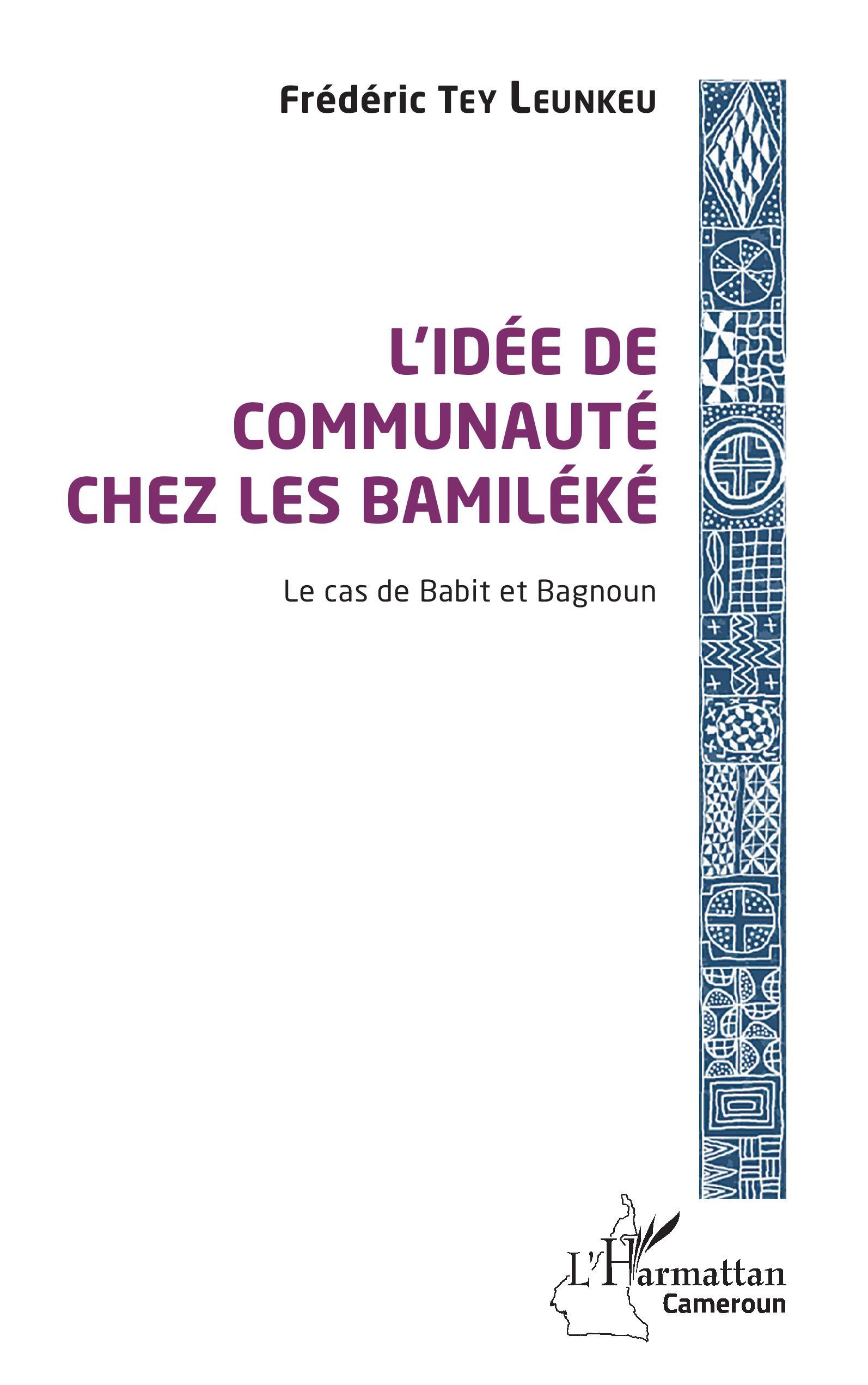 Frédéric Tey Leunkeu

L'IDÉE DE COMMUNAUTÉ CHEZ LES BAMILÉKÉ

Le cas de Babit et Bagnoun

L'Harmattan
Cameroun